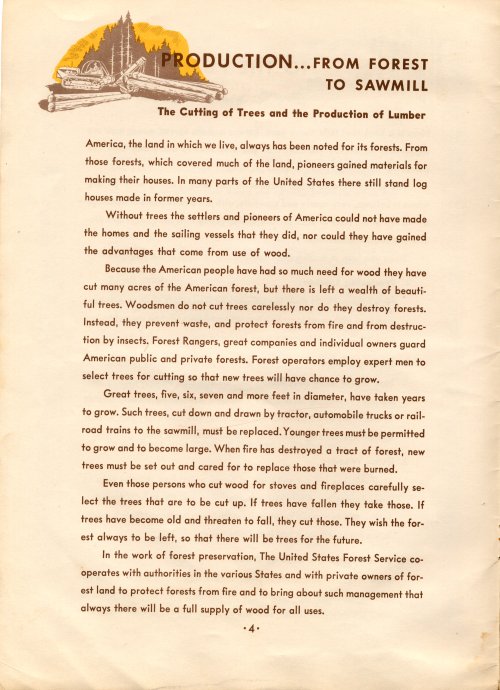 PRODUCTION...FROM FOREST TO SAWMILL

The Cutting of Trees and the Production of Lumber

America, the land in which we live, always has been noted for its forests. From those forests, which covered much of the land, pioneers gained materials for making their houses. In many parts of the United States there still stand log houses made in former years.

Without trees the settlers and pioneers of America could not have made the homes and the sailing vessels that they did, nor could they have gained the advantages that come from use of wood.

Because the American people have had so much need for wood they have cut many acres of the American forest, but there is left a wealth of beautiful trees. Woodsmen do not cut trees carelessly nor do they destroy forests. Instead, they prevent waste, and protect forests from fire and from destruction by insects. Forest Rangers, great companies and individual owners guard American public and private forests. Forest operators employ expert men to select trees for cutting so that new trees will have chance to grow.

Great trees, five, six, seven and more feet in diameter, have taken years to grow. Such trees, cut down and drawn by tractor, automobile trucks or railroad trains to the sawmill, must be replaced. Younger trees must be permitted to grow and to become large. When fire has destroyed a tract of forest, new trees must be set out and cared for to replace those that were burned.

Even those persons who cut wood for stoves and fireplaces carefully select the trees that are to be cut up. If trees have fallen they take those. If trees have become old and threaten to fall, they cut those. They wish the forest always to be left, so that there will be trees for the future.

In the work of forest preservation, The United States Forest Service cooperates with authorities in the various States and with private owners of forest land to protect forests from fire and to bring about such management that always there will be a full supply of wood for all uses.

•4•